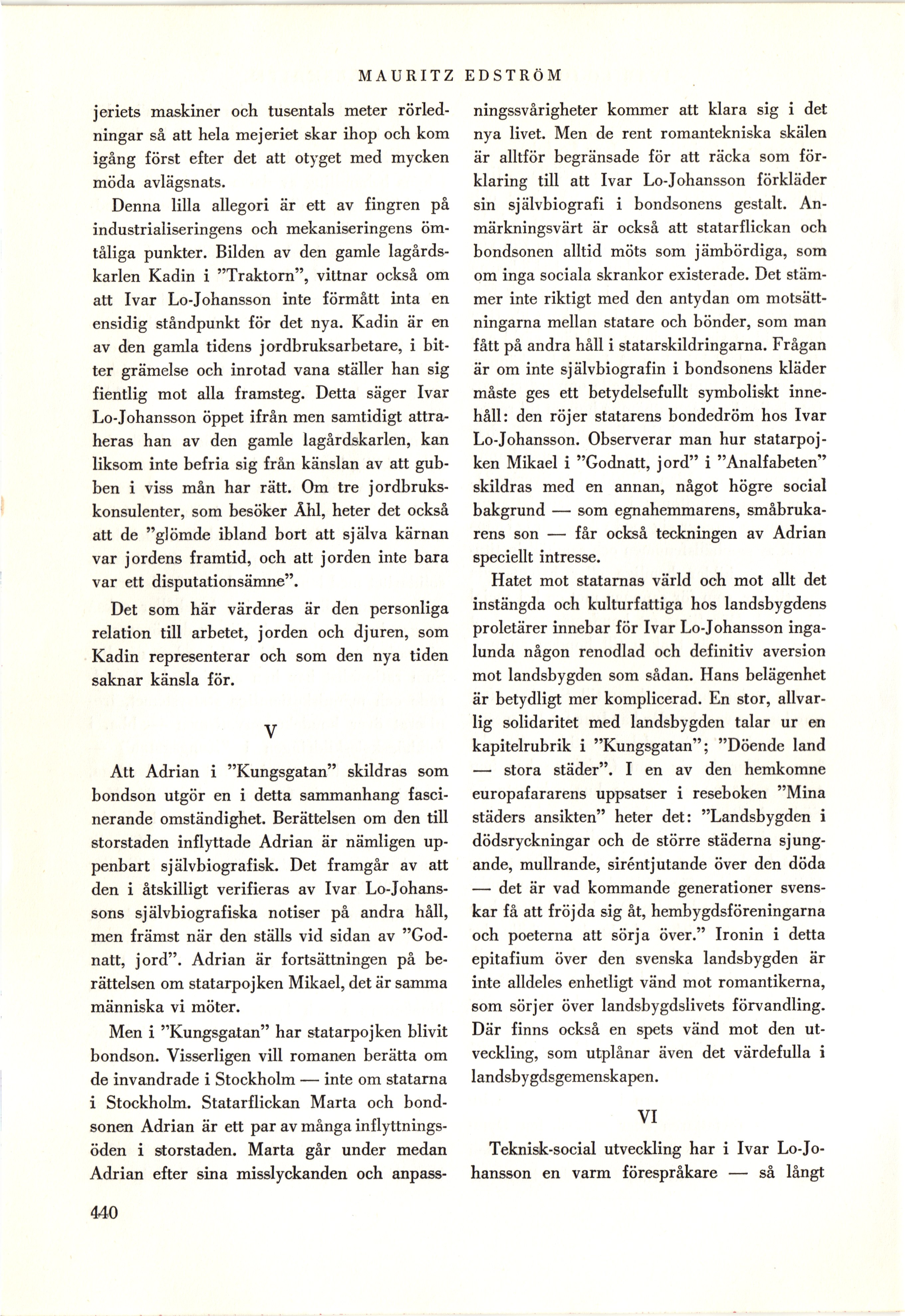 MAURITZ EDSTRÖM

jeriets maskiner och tusentals meter rörledningar så att hela mejeriet skar ihop och kom igång först efter det att otyget med mycken möda avlägsnats.

Denna lilla allegori är ett av fingren på industrialiseringens och mekaniseringens ömtåliga punkter. Bilden av den gamle lagårdskarlen Kadin i "Traktorn", vittnar också om att Ivar Lo-Johansson inte förmått inta en ensidig ståndpunkt för det nya. Kadin är en av den gamla tidens jordbruksarbetare, i bitter grämelse och inrotad vana ställer han sig fientlig mot alla framsteg. Detta säger Ivar Lo-Johansson öppet ifrån men samtidigt attraheras han av den gamle lagårdskarlen, kan liksom inte befria sig från känslan av att gubben i viss mån har rätt. Om tre jordbrukskonsulenter, som besöker Åhl, heter det också att de "glömde ibland bort att själva kärnan var jordens framtid, och att jorden inte bara var ett disputationsämne".

Det som här värderas är den personliga relation till arbetet, jorden och djuren, som Kadin representerar och som den nya tiden saknar känsla för.

V

Att Adrian i "Kungsgatan" skildras som bondson utgör en i detta sammanhang fascinerande omständighet. Berättelsen om den till storstaden inflyttade Adrian är nämligen uppenbart självbiografisk. Det framgår av att den i åtskilligt verifieras av Ivar Lo-Johanssons självbiografiska notiser på andra håll, men främst när den ställs vid sidan av "Godnatt, jord". Adrian är fortsättningen på berättelsen om statarpojken Mikael, det är samma människa vi möter.

Men i "Kungsgatan" har statarpojken blivit bondson. Visserligen vill romanen berätta om de invandrade i Stockholm — inte om statarna i Stockholm. Statarflickan Marta och bondsonen Adrian är ett par av många inflyttningsöden i storstaden. Marta går under medan Adrian efter sina misslyckanden och anpassningssvårigheter kommer att klara sig i det nya livet. Men de rent romantekniska skälen är alltför begränsade för att räcka som förklaring till att Ivar Lo-Johansson förkläder sin självbiografi i bondsonens gestalt. Anmärkningsvärt är också att statarflickan och bondsonen alltid möts som jämbördiga, som om inga sociala skrankor existerade. Det stämmer inte riktigt med den antydan om motsättningarna mellan statare och bönder, som man fått på andra håll i statarskildringarna. Frågan är om inte självbiografin i bondsonens kläder måste ges ett betydelsefullt symboliskt innehåll: den röjer statarens bondedröm hos Ivar Lo-Johansson. Observerar man hur statarpojken Mikael i "Godnatt, jord" i "Analfabeten" skildras med en annan, något högre social bakgrund — som egnahemmarens, småbrukarens son — får också teckningen av Adrian speciellt intresse.

Hatet mot statarnas värld och mot allt det instängda och kulturfattiga hos landsbygdens proletärer innebar för Ivar Lo-Johansson ingalunda någon renodlad och definitiv aversion mot landsbygden som sådan. Hans belägenhet är betydligt mer komplicerad. En stor, allvarlig solidaritet med landsbygden talar ur en kapitelrubrik i "Kungsgatan"; "Döende land — stora städer". I en av den hemkomne europafararens uppsatser i reseboken "Mina städers ansikten" heter det: "Landsbygden i dödsryckningar och de större städerna sjungande, mullrande, siréntjutande över den döda — det är vad kommande generationer svenskar få att fröjda sig åt, hembygdsföreningarna och poeterna att sörja över." Ironin i detta epitafium över den svenska landsbygden är inte alldeles enhetligt vänd mot romantikerna, som sörjer över landsbygdslivets förvandling. Där finns också en spets vänd mot den utveckling, som utplånar även det värdefulla i landsbygdsgemenskapen.

VI

Teknisk-social utveckling har i Ivar Lo-Johansson en varm förespråkare — så långt

440